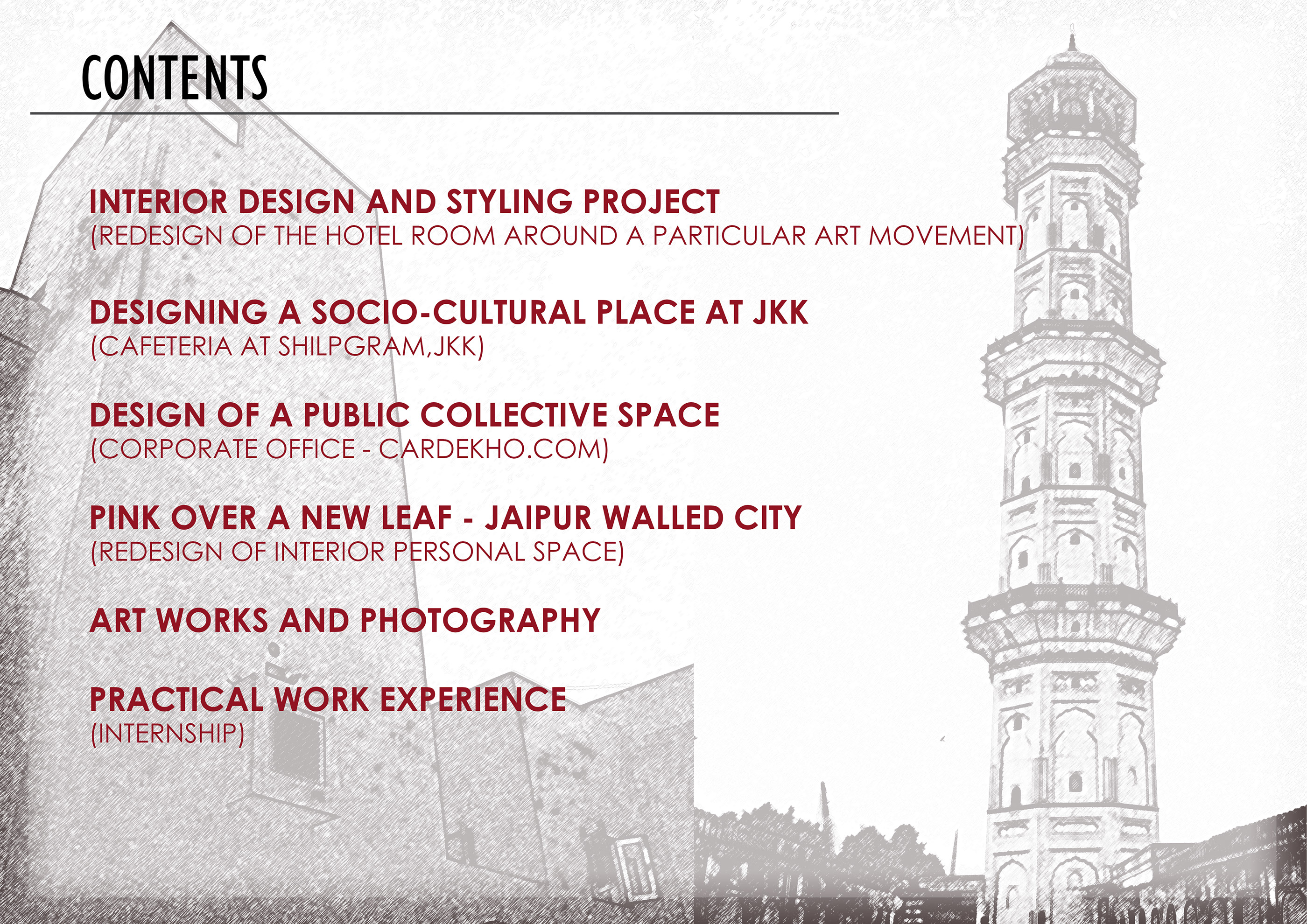 CONTENTS

INTERIOR DESIGN AND STYLING PROJECT
(REDESIGN OF THE HOTEL ROOM AROUND A PARTICULAR ART MOVEMENT)

DESIGNING A SOCIO-CULTURAL PLACE AT JKK
(CAFETERIA AT SHILPGRAM,JKK)

DESIGN OF A PUBLIC COLLECTIVE SPACE
(CORPORATE OFFICE - CARDEKHO.COM)

PINK OVER A NEW LEAF - JAIPUR WALLED CITY
(REDESIGN OF INTERIOR PERSONAL SPACE)

ART WORKS AND PHOTOGRAPHY

PRACTICAL WORK EXPERIENCE
(INTERNSHIP)